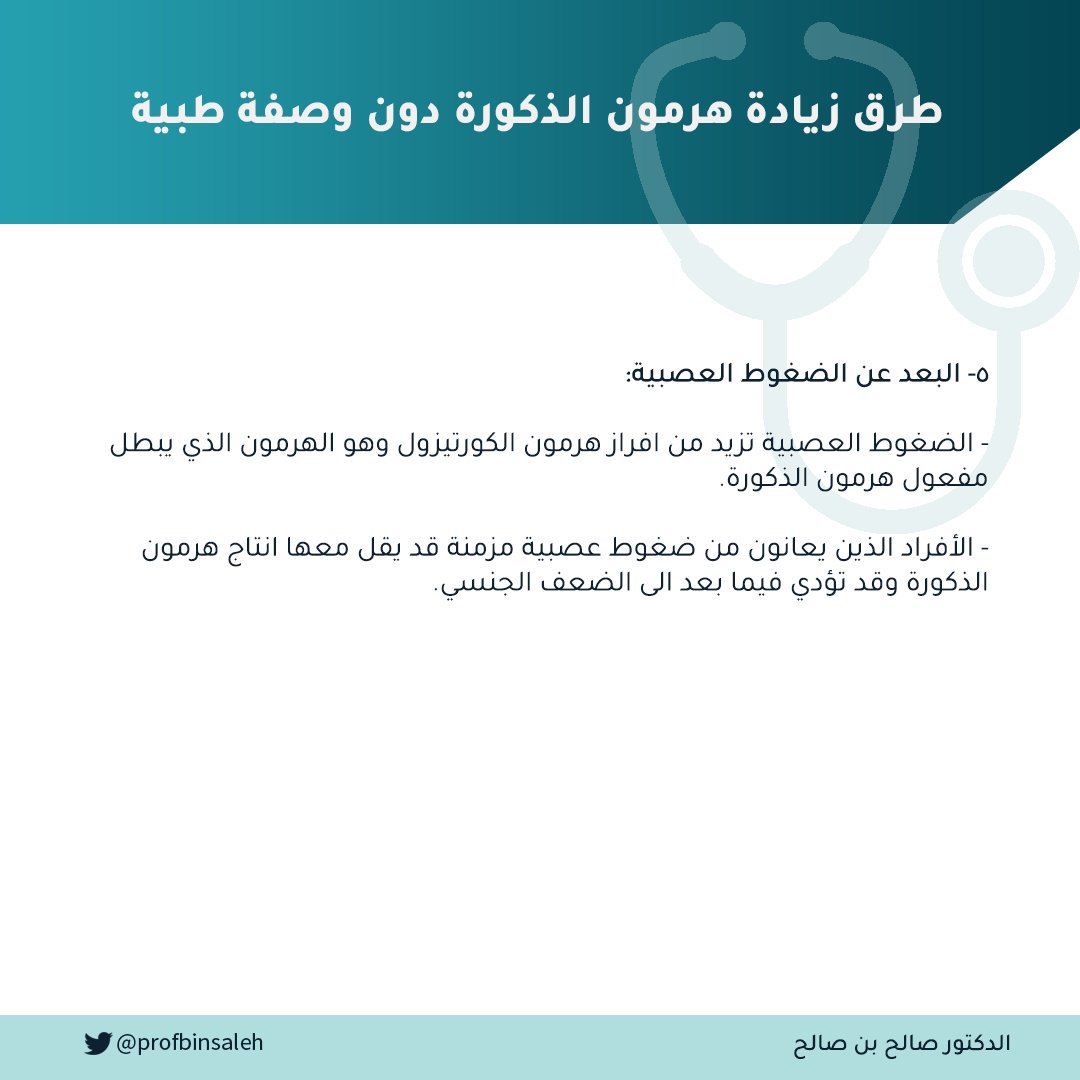 طرق زيادة هرمون الذكورة دون وصفة طبية

٥- البعد عن الضغوط العصبية:

- الضغوط العصبية تزيد من افراز هرمون الكورتيزول وهو الهرمون الذي يبطل مفعول هرمون الذكورة.

- الأفراد الذين يعانون من ضغوط عصبية مزمنة قد يقل معها انتاج هرمون الذكورة وقد تؤدي فيما بعد الى الضعف الجنسي.

@profbinsaleh

الدكتور صالح بن صالح